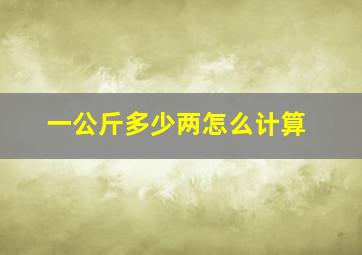 一公斤多少两怎么计算